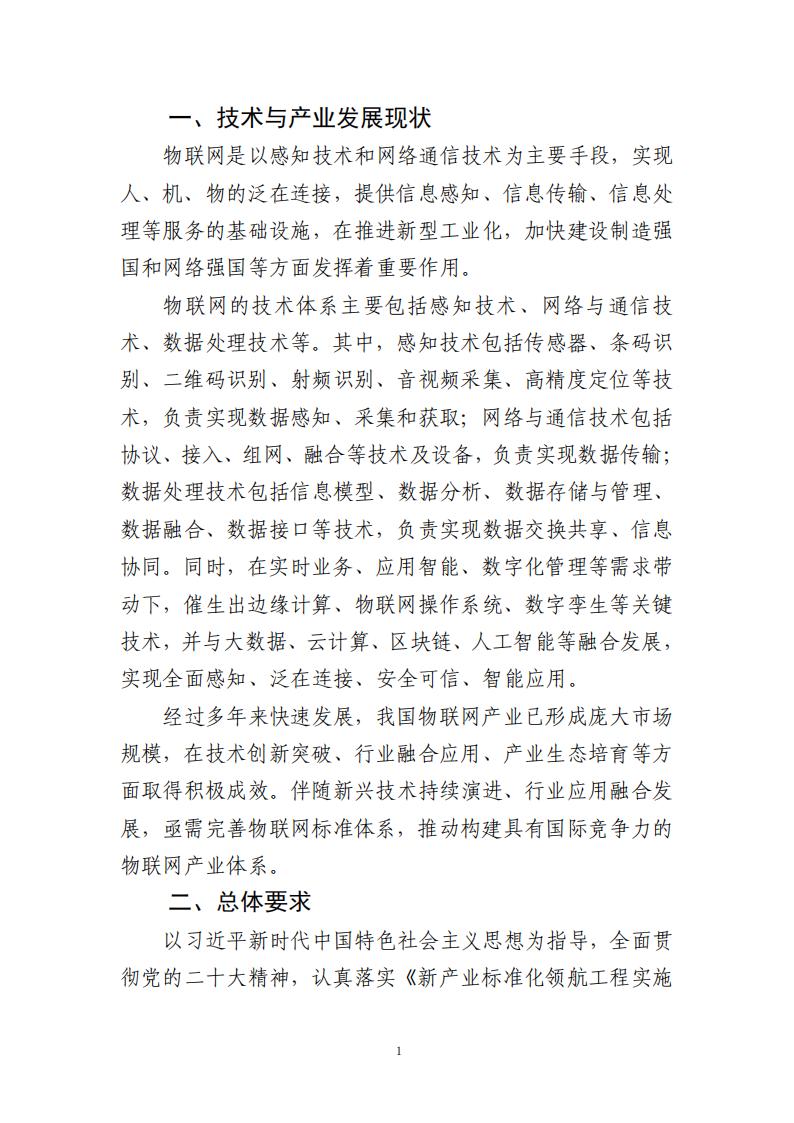 一、技术与产业发展现状

物联网是以感知技术和网络通信技术为主要手段，实现人、机、物的泛在连接，提供信息感知、信息传输、信息处理等服务的基础设施，在推进新型工业化，加快建设制造强国和网络强国等方面发挥着重要作用。

物联网的技术体系主要包括感知技术、网络与通信技术、数据处理技术等。其中，感知技术包括传感器、条码识别、二维码识别、射频识别、音视频采集、高精度定位等技术，负责实现数据感知、采集和获取；网络与通信技术包括协议、接入、组网、融合等技术及设备，负责实现数据传输；数据处理技术包括信息模型、数据分析、数据存储与管理、数据融合、数据接口等技术，负责实现数据交换共享、信息协同。同时，在实时业务、应用智能、数字化管理等需求带动下，催生出边缘计算、物联网操作系统、数字孪生等关键技术，并与大数据、云计算、区块链、人工智能等融合发展，实现全面感知、泛在连接、安全可信、智能应用。

经过多年来快速发展，我国物联网产业已形成庞大市场规模，在技术创新突破、行业融合应用、产业生态培育等方面取得积极成效。伴随新兴技术持续演进、行业应用融合发展，亟需完善物联网标准体系，推动构建具有国际竞争力的物联网产业体系。

二、总体要求

以习近平新时代中国特色社会主义思想为指导，全面贯彻党的二十大精神，认真落实《新产业标准化领航工程实施

1